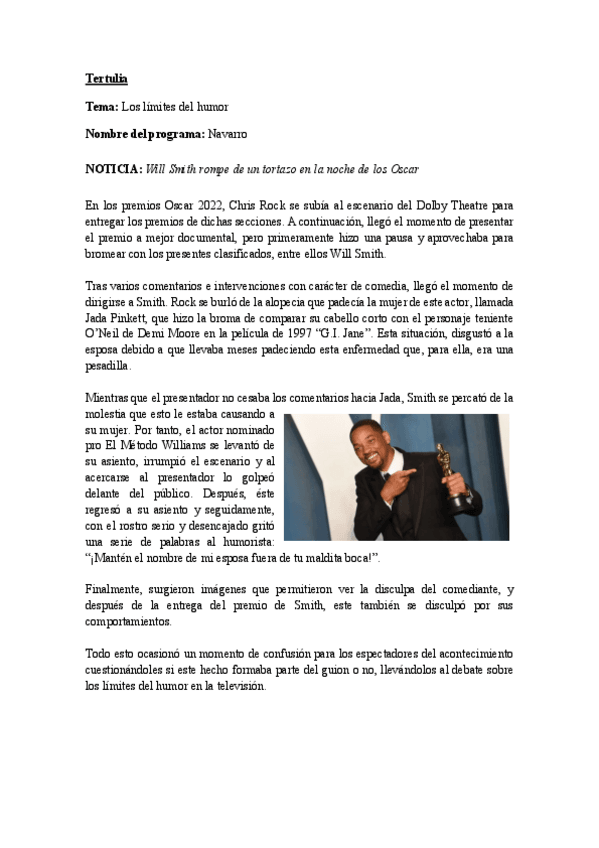 Tertulia

Tema: Los límites del humor

Nombre del programa: Navarro

NOTICIA: Will Smith rompe de un tortazo en la noche de los Oscar

En los premios Oscar 2022, Chris Rock se subía al escenario del Dolby Theatre para entregar los premios de dichas secciones. A continuación, llegó el momento de presentar el premio a mejor documental, pero primeramente hizo una pausa y aprovechaba para bromear con los presentes clasificados, entre ellos Will Smith.

Tras varios comentarios e intervenciones con carácter de comedia, llegó el momento de dirigirse a Smith. Rock se burló de la alopecia que padecía la mujer de este actor, llamada Jada Pinkett, que hizo la broma de comparar su cabello corto con el personaje teniente O'Neil de Demi Moore en la película de 1997 "G.I. Jane". Esta situación, disgustó a la esposa debido a que llevaba meses padeciendo esta enfermedad que, para ella, era una pesadilla.

Mientras que el presentador no cesaba los comentarios hacia Jada, Smith se percató de la molestia que esto le estaba causando a su mujer. Por tanto, el actor nominado pro El Método Williams se levantó de su asiento, irrumpió el escenario y al acercarse al presentador lo golpeó delante del público. Después, éste regresó a su asiento y seguidamente, con el rostro serio y desencajado gritó una serie de palabras al humorista: "¡Mantén el nombre de mi esposa fuera de tu maldita boca!".

Finalmente, surgieron imágenes que permitieron ver la disculpa del comediante, y después de la entrega del premio de Smith, este también se disculpó por sus comportamientos.

Todo esto ocasionó un momento de confusión para los espectadores del acontecimiento cuestionándoles si este hecho formaba parte del guion o no, llevándolos al debate sobre los límites del humor en la televisión.